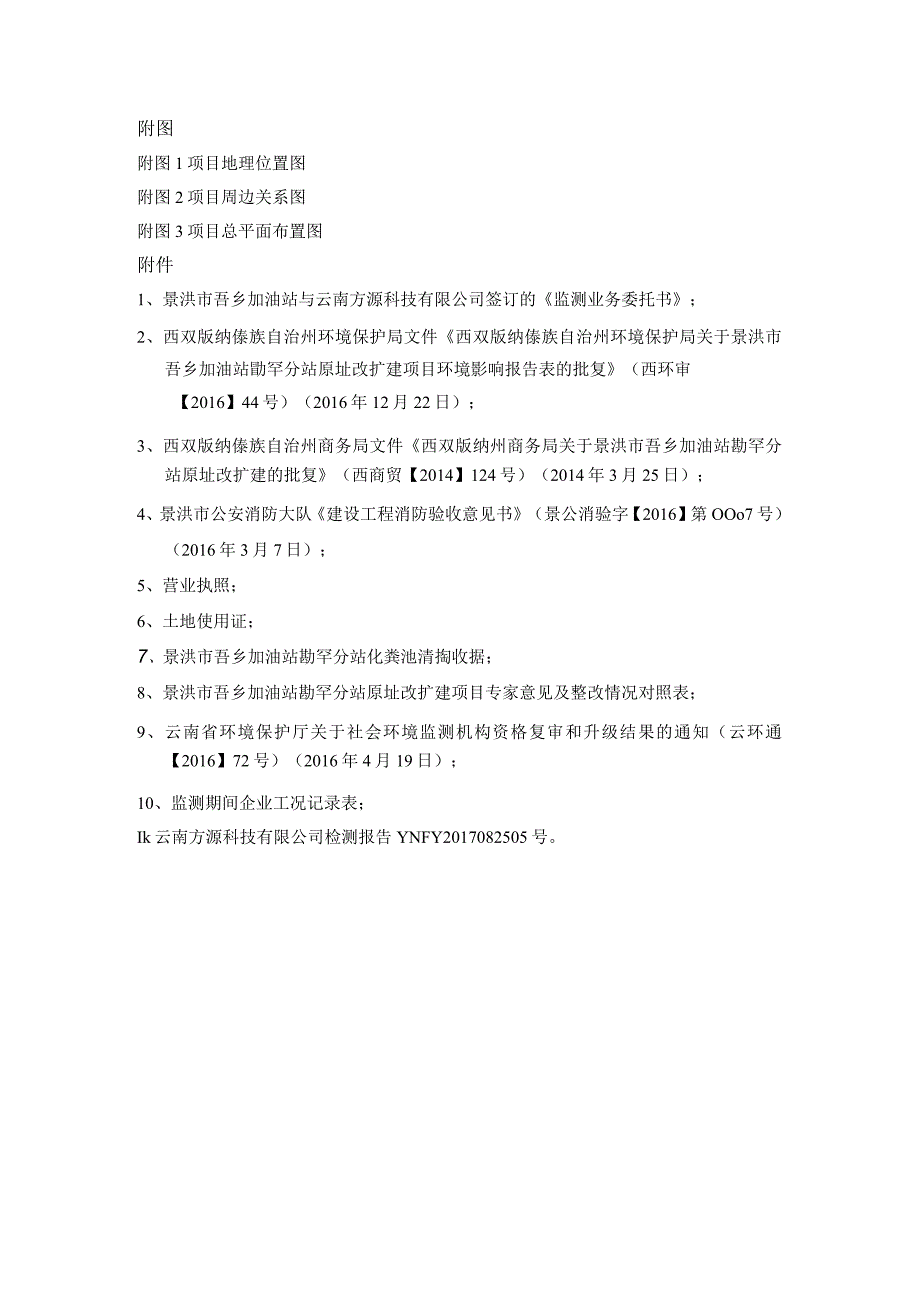 附图

附图 1 项目地理位置图

附图 2 项目周边关系图

附图 3 项目总平面布置图

附件

1、景洪市吾乡加油站与云南方源科技有限公司签订的《监测业务委托书》；

2、西双版纳傣族自治州环境保护局文件《西双版纳傣族自治州环境保护局关于景洪市吾乡加油站勘罕分站原址改扩建项目环境影响报告表的批复》（西环审【2016】44 号）（2016 年 12 月 22 日）；

3、西双版纳傣族自治州商务局文件《西双版纳州商务局关于景洪市吾乡加油站勘罕分站原址改扩建的批复》（西商贸【2014】124 号）（2014 年 3 月 25 日）；

4、景洪市公安消防大队《建设工程消防验收意见书》（景公消验字【2016】第 OOo7 号）（2016 年 3 月 7 日）；

5、营业执照；

6、土地使用证；

7、景洪市吾乡加油站勘罕分站化粪池清掏收据；

8、景洪市吾乡加油站勘罕分站原址改扩建项目专家意见及整改情况对照表；

9、云南省环境保护厅关于社会环境监测机构资格复审和升级结果的通知（云环通【2016】72 号）（2016 年 4 月 19 日）；

10、监测期间企业工况记录表；

Ik 云南方源科技有限公司检测报告 YNFY2017082505 号。